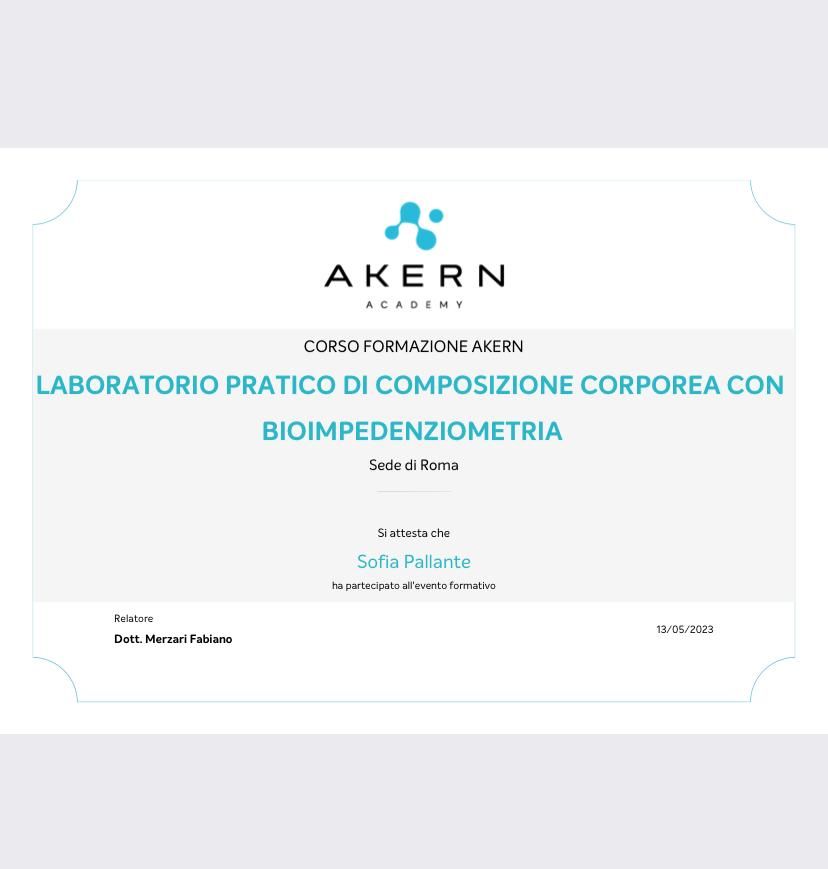 AKERN
ACADEMY

CORSO FORMAZIONE AKERN

LABORATORIO PRATICO DI COMPOSIZIONE CORPOREA CON BIOIMPEDENZIOMETRIA

Sede di Roma

Si attesta che

Sofia Pallante

ha partecipato all'evento formativo

Relatore
Dott. Merzari Fabiano

13/05/2023